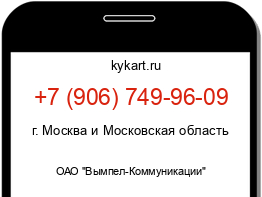 kykart.ru

+7 (906) 749-96-09

г. Москва и Московская область

ОАО "Вымпел-Коммуникации"